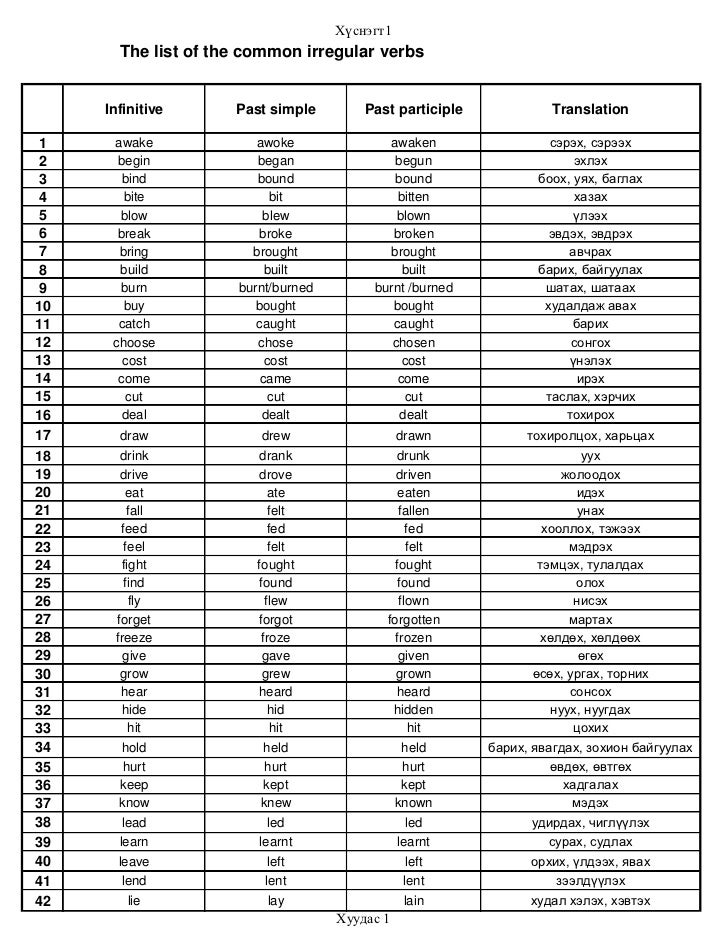 Хүснэгт1

The list of the common irregular verbs

| | Infinitive | Past simple | Past participle | Translation |
|---|---|---|---|---|
| 1 | awake | awoke | awaken | сэрэх, сэрээх |
| 2 | begin | began | begun | эхлэх |
| 3 | bind | bound | bound | боох, уях, баглах |
| 4 | bite | bit | bitten | хазах |
| 5 | blow | blew | blown | үлээх |
| 6 | break | broke | broken | эвдэх, эвдрэх |
| 7 | bring | brought | brought | авчрах |
| 8 | build | built | built | барих, байгуулах |
| 9 | burn | burnt/burned | burnt /burned | шатах, шатаах |
| 10 | buy | bought | bought | худалдаж авах |
| 11 | catch | caught | caught | барих |
| 12 | choose | chose | chosen | сонгох |
| 13 | cost | cost | cost | үнэлэх |
| 14 | come | came | come | ирэх |
| 15 | cut | cut | cut | таслах, хэрчих |
| 16 | deal | dealt | dealt | тохирох |
| 17 | draw | drew | drawn | тохиролцох, харьцах |
| 18 | drink | drank | drunk | уух |
| 19 | drive | drove | driven | жолоодох |
| 20 | eat | ate | eaten | идэх |
| 21 | fall | felt | fallen | унах |
| 22 | feed | fed | fed | хооллох, тэжээх |
| 23 | feel | felt | felt | мэдрэх |
| 24 | fight | fought | fought | тэмцэх, тулалдах |
| 25 | find | found | found | олох |
| 26 | fly | flew | flown | нисэх |
| 27 | forget | forgot | forgotten | мартах |
| 28 | freeze | froze | frozen | хөлдөх, хөлдөөх |
| 29 | give | gave | given | өгөх |
| 30 | grow | grew | grown | өсөх, ургах, торних |
| 31 | hear | heard | heard | сонсох |
| 32 | hide | hid | hidden | нуух, нуугдах |
| 33 | hit | hit | hit | цохих |
| 34 | hold | held | held | барих, явагдах, зохион байгуулах |
| 35 | hurt | hurt | hurt | өвдөх, өвтгөх |
| 36 | keep | kept | kept | хадгалах |
| 37 | know | knew | known | мэдэх |
| 38 | lead | led | led | удирдах, чиглүүлэх |
| 39 | learn | learnt | learnt | сурах, судлах |
| 40 | leave | left | left | орхих, үлдээх, явах |
| 41 | lend | lent | lent | зээлдүүлэх |
| 42 | lie | lay | lain | худал хэлэх, хэвтэх |

Хуудас 1